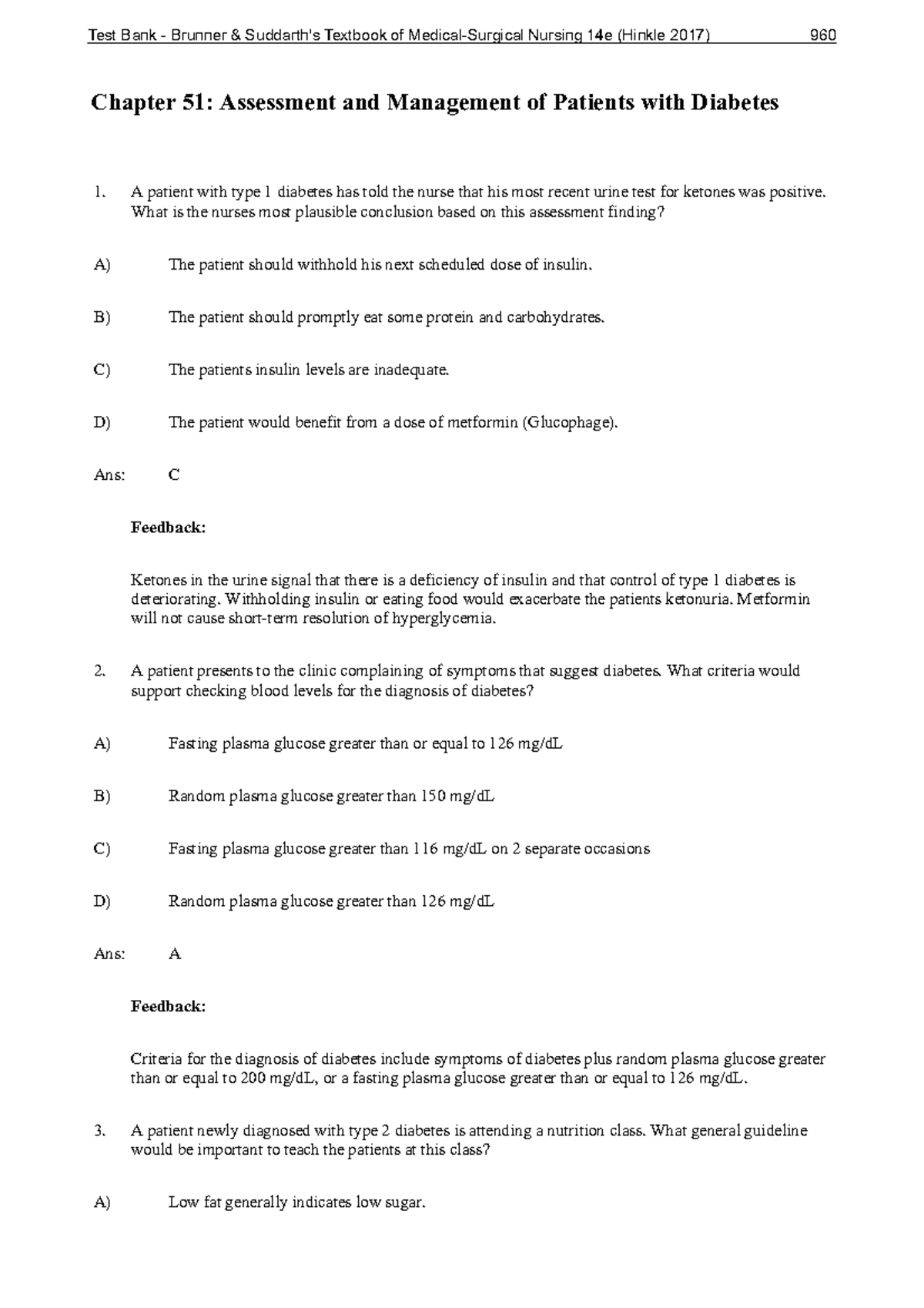 Test Bank - Brunner & Suddarth's Textbook of Medical-Surgical Nursing 14e (Hinkle 2017) 960

Chapter 51: Assessment and Management of Patients with Diabetes

1. A patient with type 1 diabetes has told the nurse that his most recent urine test for ketones was positive. What is the nurses most plausible conclusion based on this assessment finding?

A) The patient should withhold his next scheduled dose of insulin.

B) The patient should promptly eat some protein and carbohydrates.

C) The patients insulin levels are inadequate.

D) The patient would benefit from a dose of metformin (Glucophage).

Ans: C

Feedback:

Ketones in the urine signal that there is a deficiency of insulin and that control of type 1 diabetes is deteriorating. Withholding insulin or eating food would exacerbate the patients ketonuria. Metformin will not cause short-term resolution of hyperglycemia.

2. A patient presents to the clinic complaining of symptoms that suggest diabetes. What criteria would support checking blood levels for the diagnosis of diabetes?

A) Fasting plasma glucose greater than or equal to 126 mg/dL

B) Random plasma glucose greater than 150 mg/dL

C) Fasting plasma glucose greater than 116 mg/dL on 2 separate occasions

D) Random plasma glucose greater than 126 mg/dL

Ans: A

Feedback:

Criteria for the diagnosis of diabetes include symptoms of diabetes plus random plasma glucose greater than or equal to 200 mg/dL, or a fasting plasma glucose greater than or equal to 126 mg/dL.

3. A patient newly diagnosed with type 2 diabetes is attending a nutrition class. What general guideline would be important to teach the patients at this class?

A) Low fat generally indicates low sugar.